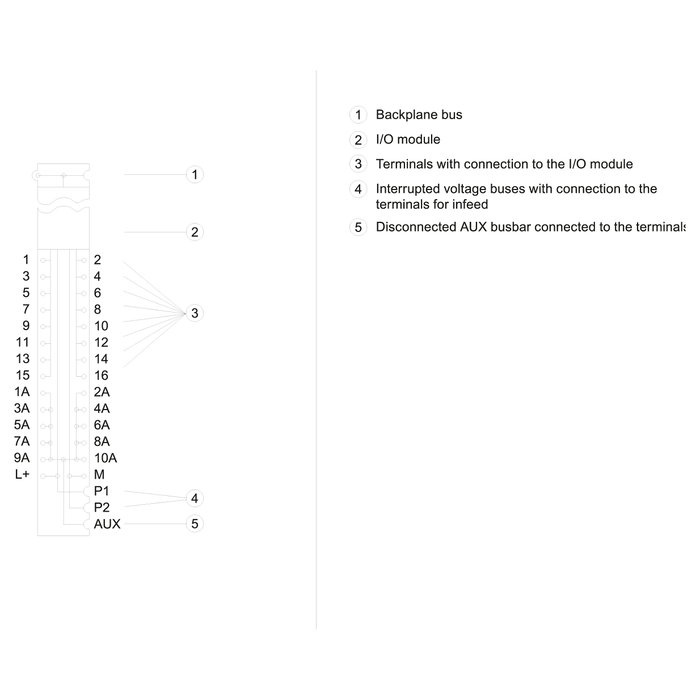 1
2
1 2
3 4
5 6
7 8
9 10
11 12
13 14
15 16
1A 2A
3A 4A
5A 6A
7A 8A
9A 10A
L+ M
P1
P2
AUX
3
4
5

1 Backplane bus
2 I/O module
3 Terminals with connection to the I/O module
4 Interrupted voltage buses with connection to the terminals for infeed
5 Disconnected AUX busbar connected to the terminals